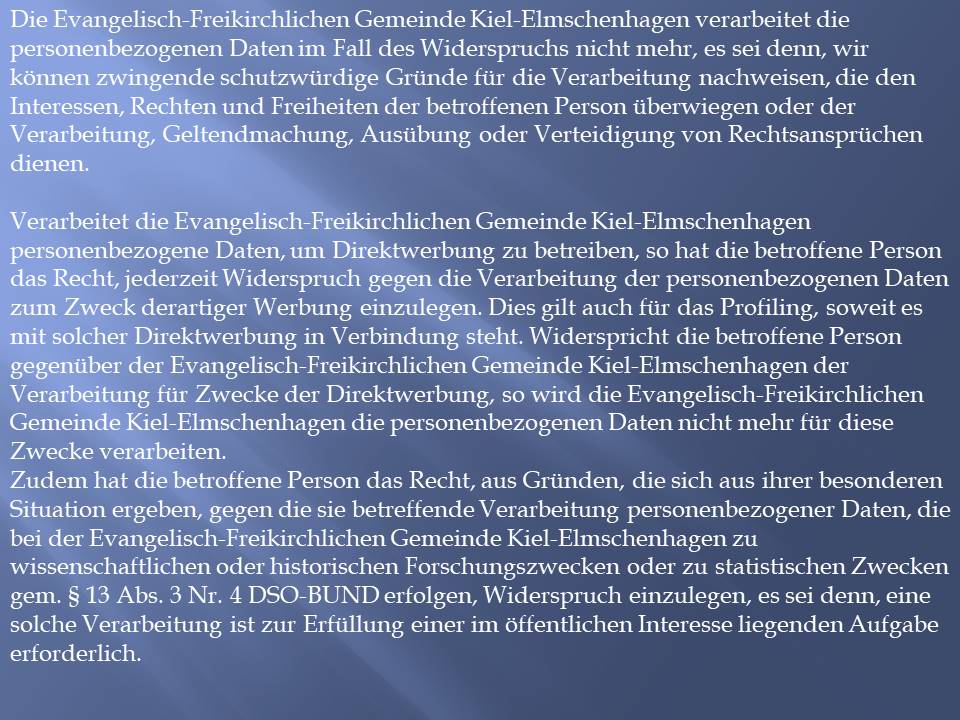 Die Evangelisch-Freikirchlichen Gemeinde Kiel-Elmschenhagen verarbeitet die personenbezogenen Daten im Fall des Widerspruchs nicht mehr, es sei denn, wir können zwingende schutzwürdige Gründe für die Verarbeitung nachweisen, die den Interessen, Rechten und Freiheiten der betroffenen Person überwiegen oder der Verarbeitung, Geltendmachung, Ausübung oder Verteidigung von Rechtsansprüchen dienen.

Verarbeitet die Evangelisch-Freikirchlichen Gemeinde Kiel-Elmschenhagen personenbezogene Daten, um Direktwerbung zu betreiben, so hat die betroffene Person das Recht, jederzeit Widerspruch gegen die Verarbeitung der personenbezogenen Daten zum Zweck derartiger Werbung einzulegen. Dies gilt auch für das Profiling, soweit es mit solcher Direktwerbung in Verbindung steht. Widerspricht die betroffene Person gegenüber der Evangelisch-Freikirchlichen Gemeinde Kiel-Elmschenhagen der Verarbeitung für Zwecke der Direktwerbung, so wird die Evangelisch-Freikirchlichen Gemeinde Kiel-Elmschenhagen die personenbezogenen Daten nicht mehr für diese Zwecke verarbeiten.
Zudem hat die betroffene Person das Recht, aus Gründen, die sich aus ihrer besonderen Situation ergeben, gegen die sie betreffende Verarbeitung personenbezogener Daten, die bei der Evangelisch-Freikirchlichen Gemeinde Kiel-Elmschenhagen zu wissenschaftlichen oder historischen Forschungszwecken oder zu statistischen Zwecken gem. § 13 Abs. 3 Nr. 4 DSO-BUND erfolgen, Widerspruch einzulegen, es sei denn, eine solche Verarbeitung ist zur Erfüllung einer im öffentlichen Interesse liegenden Aufgabe erforderlich.